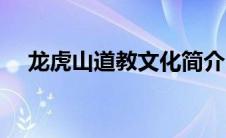 龙虎山道教文化简介